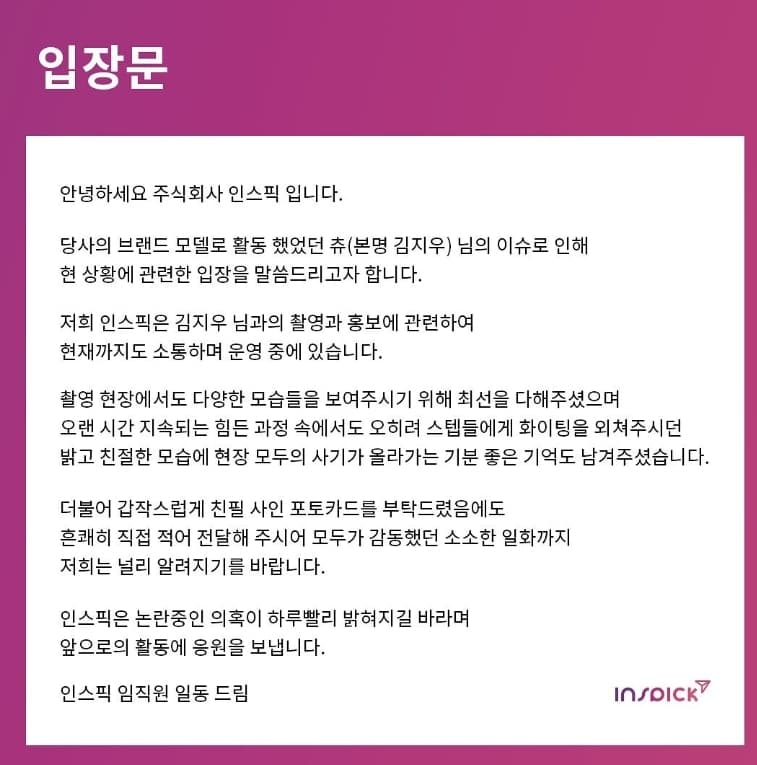 입장문

안녕하세요 주식회사 인스픽 입니다.

당사의 브랜드 모델로 활동 했었던 츄(본명 김지우) 님의 이슈로 인해 현 상황에 관련한 입장을 말씀드리고자 합니다.

저희 인스픽은 김지우 님과의 촬영과 홍보에 관련하여 현재까지도 소통하며 운영 중에 있습니다.

촬영 현장에서도 다양한 모습들을 보여주시기 위해 최선을 다해주셨으며 오랜 시간 지속되는 힘든 과정 속에서도 오히려 스텝들에게 화이팅을 외쳐주시던 밝고 친절한 모습에 현장 모두의 사기가 올라가는 기분 좋은 기억도 남겨주셨습니다.

더불어 갑작스럽게 친필 사인 포토카드를 부탁드렸음에도 흔쾌히 직접 적어 전달해 주시어 모두가 감동했던 소소한 일화까지 저희는 널리 알려지기를 바랍니다.

인스픽은 논란중인 의혹이 하루빨리 밝혀지길 바라며 앞으로의 활동에 응원을 보냅니다.

인스픽 임직원 일동 드림

INSPICK